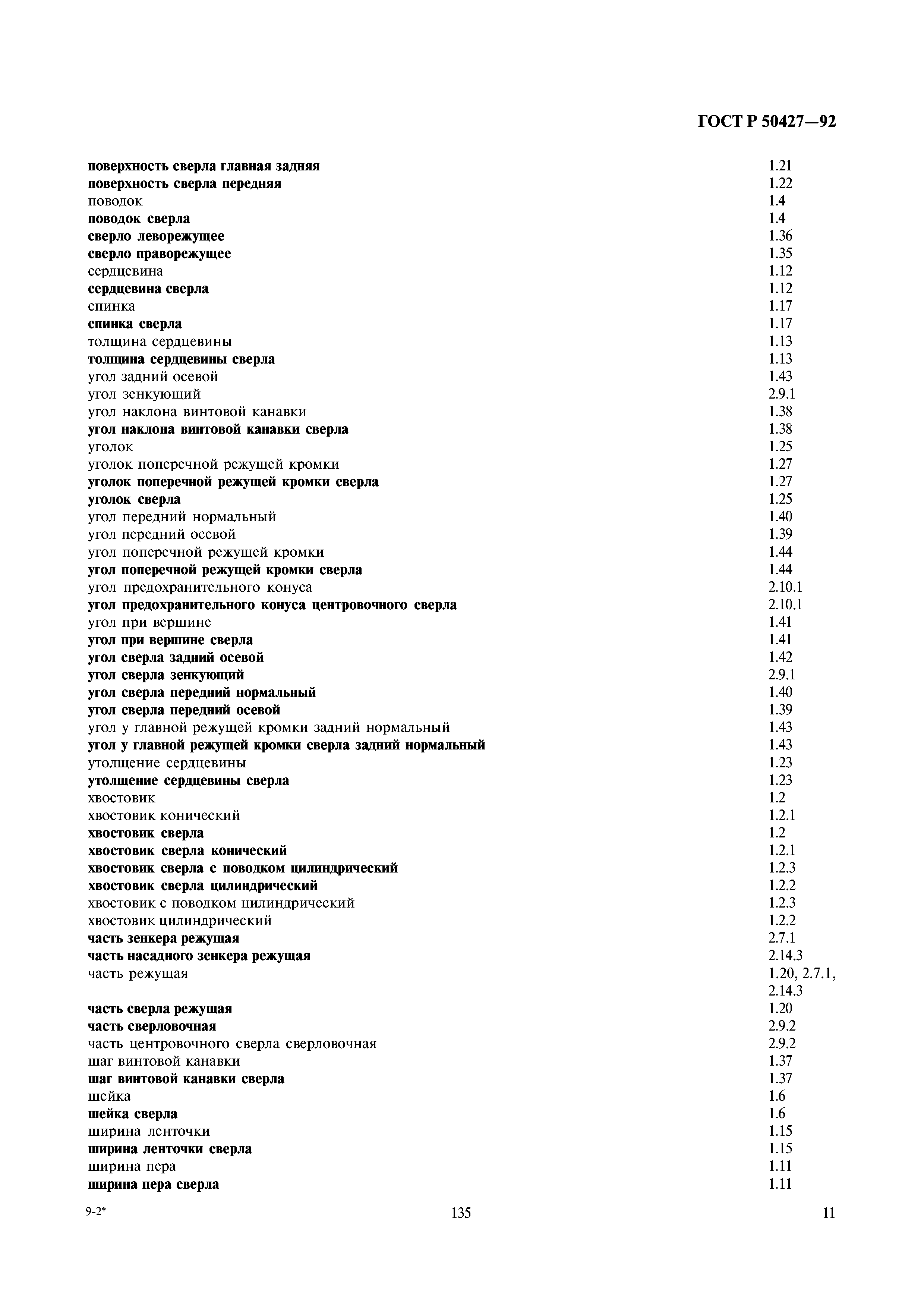 ГОСТ Р 50427—92

поверхность сверла главная задняя 1.21
поверхность сверла передняя 1.22
поводок 1.4
поводок сверла 1.4
сверло леворежущее 1.36
сверло праворежущее 1.35
сердцевина 1.12
сердцевина сверла 1.12
спинка 1.17
спинка сверла 1.17
толщина сердцевины 1.13
толщина сердцевины сверла 1.13
угол задний осевой 1.43
угол зенкующий 2.9.1
угол наклона винтовой канавки 1.38
угол наклона винтовой канавки сверла 1.38
уголок 1.25
уголок поперечной режущей кромки 1.27
уголок поперечной режущей кромки сверла 1.27
уголок сверла 1.25
угол передний нормальный 1.40
угол передний осевой 1.39
угол поперечной режущей кромки 1.44
угол поперечной режущей кромки сверла 1.44
угол предохранительного конуса 2.10.1
угол предохранительного конуса центровочного сверла 2.10.1
угол при вершине 1.41
угол при вершине сверла 1.41
угол сверла задний осевой 1.42
угол сверла зенкующий 2.9.1
угол сверла передний нормальный 1.40
угол сверла передний осевой 1.39
угол у главной режущей кромки задний нормальный 1.43
угол у главной режущей кромки сверла задний нормальный 1.43
утолщение сердцевины 1.23
утолщение сердцевины сверла 1.23
хвостовик 1.2
хвостовик конический 1.2.1
хвостовик сверла 1.2
хвостовик сверла конический 1.2.1
хвостовик сверла с поводком цилиндрический 1.2.3
хвостовик сверла цилиндрический 1.2.2
хвостовик с поводком цилиндрический 1.2.3
хвостовик цилиндрический 1.2.2
часть зенкера режущая 2.7.1
часть насадного зенкера режущая 2.14.3
часть режущая 1.20, 2.7.1, 2.14.3
часть сверла режущая 1.20
часть сверловочная 2.9.2
часть центровочного сверла сверловочная 2.9.2
шаг винтовой канавки 1.37
шаг винтовой канавки сверла 1.37
шейка 1.6
шейка сверла 1.6
ширина ленточки 1.15
ширина ленточки сверла 1.15
ширина пера 1.11
ширина пера сверла 1.11

9-2* 135 11